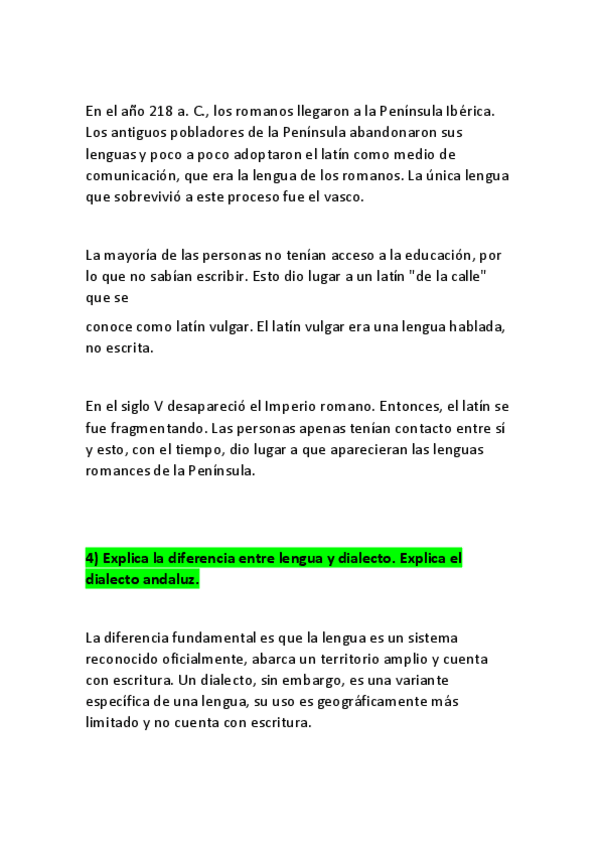 En el año 218 a. C., los romanos llegaron a la Península Ibérica. Los antiguos pobladores de la Península abandonaron sus lenguas y poco a poco adoptaron el latín como medio de comunicación, que era la lengua de los romanos. La única lengua que sobrevivió a este proceso fue el vasco.

La mayoría de las personas no tenían acceso a la educación, por lo que no sabían escribir. Esto dio lugar a un latín "de la calle" que se

conoce como latín vulgar. El latín vulgar era una lengua hablada, no escrita.

En el siglo V desapareció el Imperio romano. Entonces, el latín se fue fragmentando. Las personas apenas tenían contacto entre sí y esto, con el tiempo, dio lugar a que aparecieran las lenguas romances de la Península.

4) Explica la diferencia entre lengua y dialecto. Explica el dialecto andaluz.

La diferencia fundamental es que la lengua es un sistema reconocido oficialmente, abarca un territorio amplio y cuenta con escritura. Un dialecto, sin embargo, es una variante específica de una lengua, su uso es geográficamente más limitado y no cuenta con escritura.